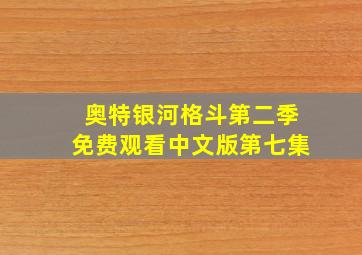 奥特银河格斗第二季
免费观看中文版第七集